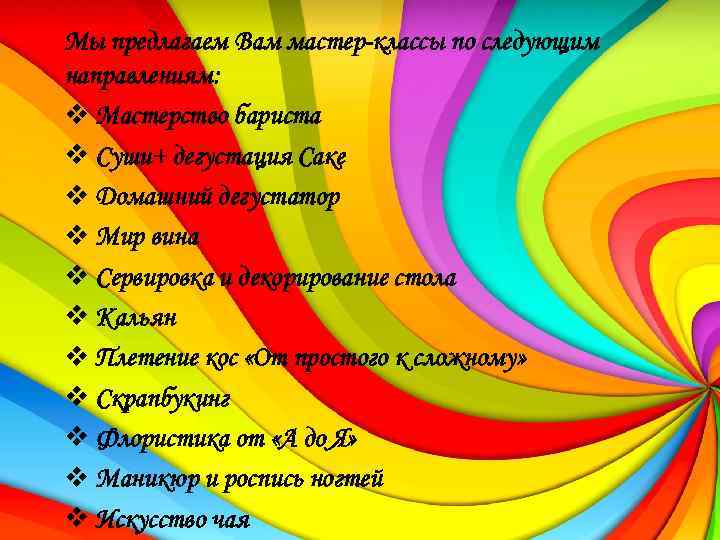 Мы предлагаем Вам мастер-классы по следующим направлениям:

❖ Мастерство бариста
❖ Суши+ дегустация Саке
❖ Домашний дегустатор
❖ Мир вина
❖ Сервировка и декорирование стола
❖ Кальян
❖ Плетение кос «От простого к сложному»
❖ Скрапбукинг
❖ Флористика от «А до Я»
❖ Маникюр и роспись ногтей
❖ Искусство чая